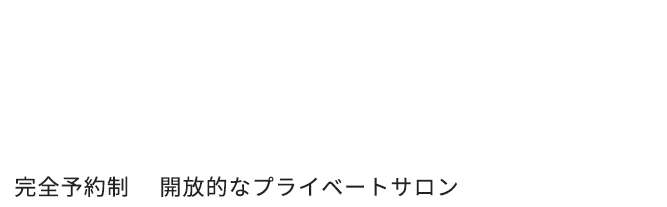 完全予約制　開放的なプライベートサロン